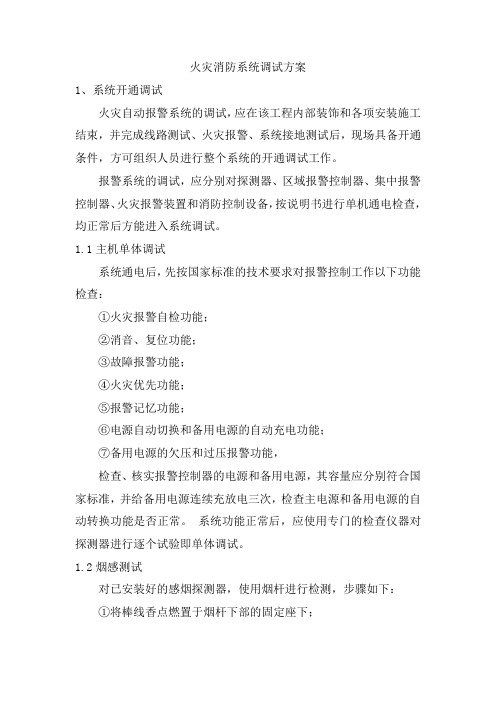 火灾消防系统调试方案

1、系统开通调试

火灾自动报警系统的调试，应在该工程内部装饰和各项安装施工结束，并完成线路测试、火灾报警、系统接地测试后，现场具备开通条件，方可组织人员进行整个系统的开通调试工作。

报警系统的调试，应分别对探测器、区域报警控制器、集中报警控制器、火灾报警装置和消防控制设备，按说明书进行单机通电检查，均正常后方能进入系统调试。

1.1 主机单体调试

系统通电后，先按国家标准的技术要求对报警控制工作以下功能检查：

①火灾报警自检功能；

②消音、复位功能；

③故障报警功能；

④火灾优先功能；

⑤报警记忆功能；

⑥电源自动切换和备用电源的自动充电功能；

⑦备用电源的欠压和过压报警功能，

检查、核实报警控制器的电源和备用电源，其容量应分别符合国家标准，并给备用电源连续充放电三次，检查主电源和备用电源的自动转换功能是否正常。 系统功能正常后，应使用专门的检查仪器对探测器进行逐个试验即单体调试。

1.2 烟感测试

对已安装好的感烟探测器，使用烟杆进行检测，步骤如下：

①将棒线香点燃置于烟杆下部的固定座下；